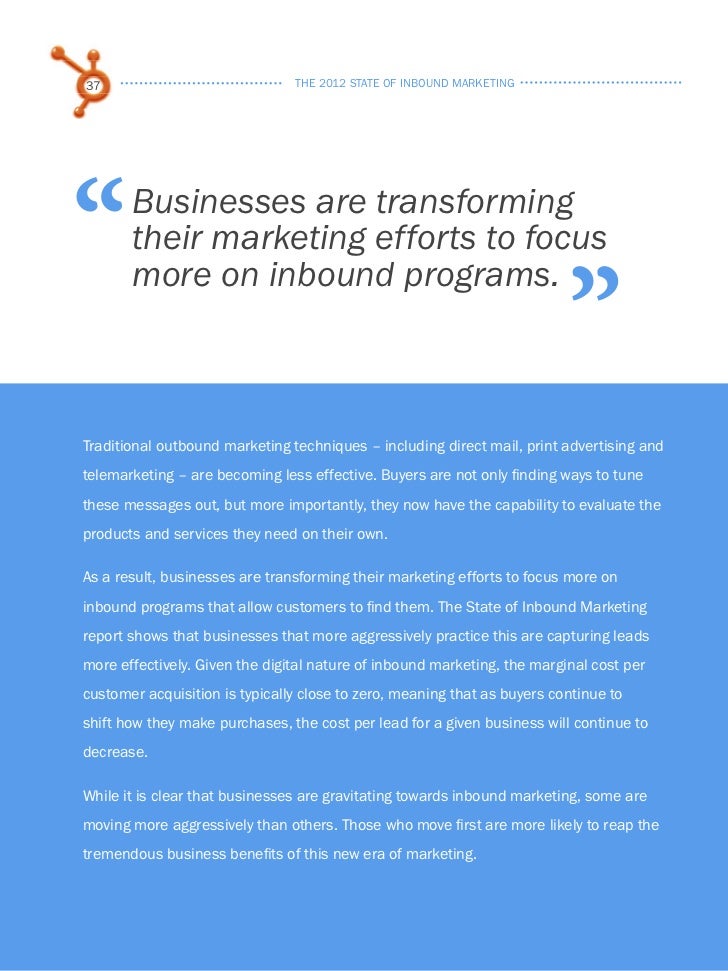 37

THE 2012 STATE OF INBOUND MARKETING

“Businesses are transforming their marketing efforts to focus more on inbound programs.”

Traditional outbound marketing techniques – including direct mail, print advertising and telemarketing – are becoming less effective. Buyers are not only finding ways to tune these messages out, but more importantly, they now have the capability to evaluate the products and services they need on their own.

As a result, businesses are transforming their marketing efforts to focus more on inbound programs that allow customers to find them. The State of Inbound Marketing report shows that businesses that more aggressively practice this are capturing leads more effectively. Given the digital nature of inbound marketing, the marginal cost per customer acquisition is typically close to zero, meaning that as buyers continue to shift how they make purchases, the cost per lead for a given business will continue to decrease.

While it is clear that businesses are gravitating towards inbound marketing, some are moving more aggressively than others. Those who move first are more likely to reap the tremendous business benefits of this new era of marketing.